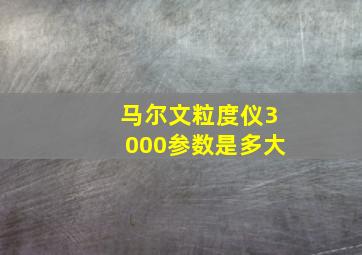 马尔文粒度仪3000参数是多大